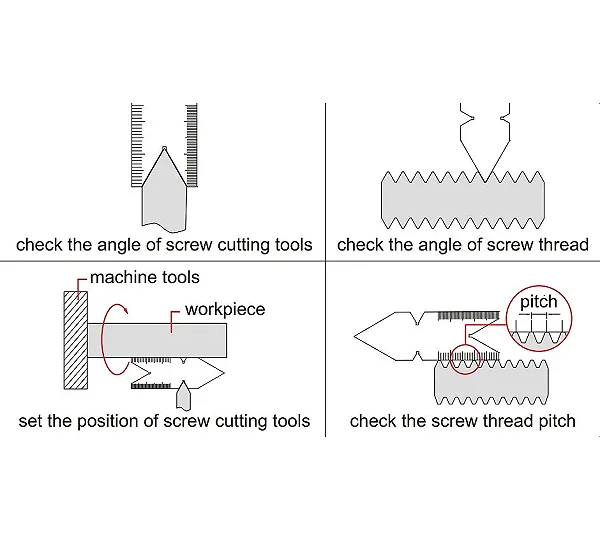 check the angle of screw cutting tools

check the angle of screw thread

machine tools

workpiece

set the position of screw cutting tools

pitch

check the screw thread pitch